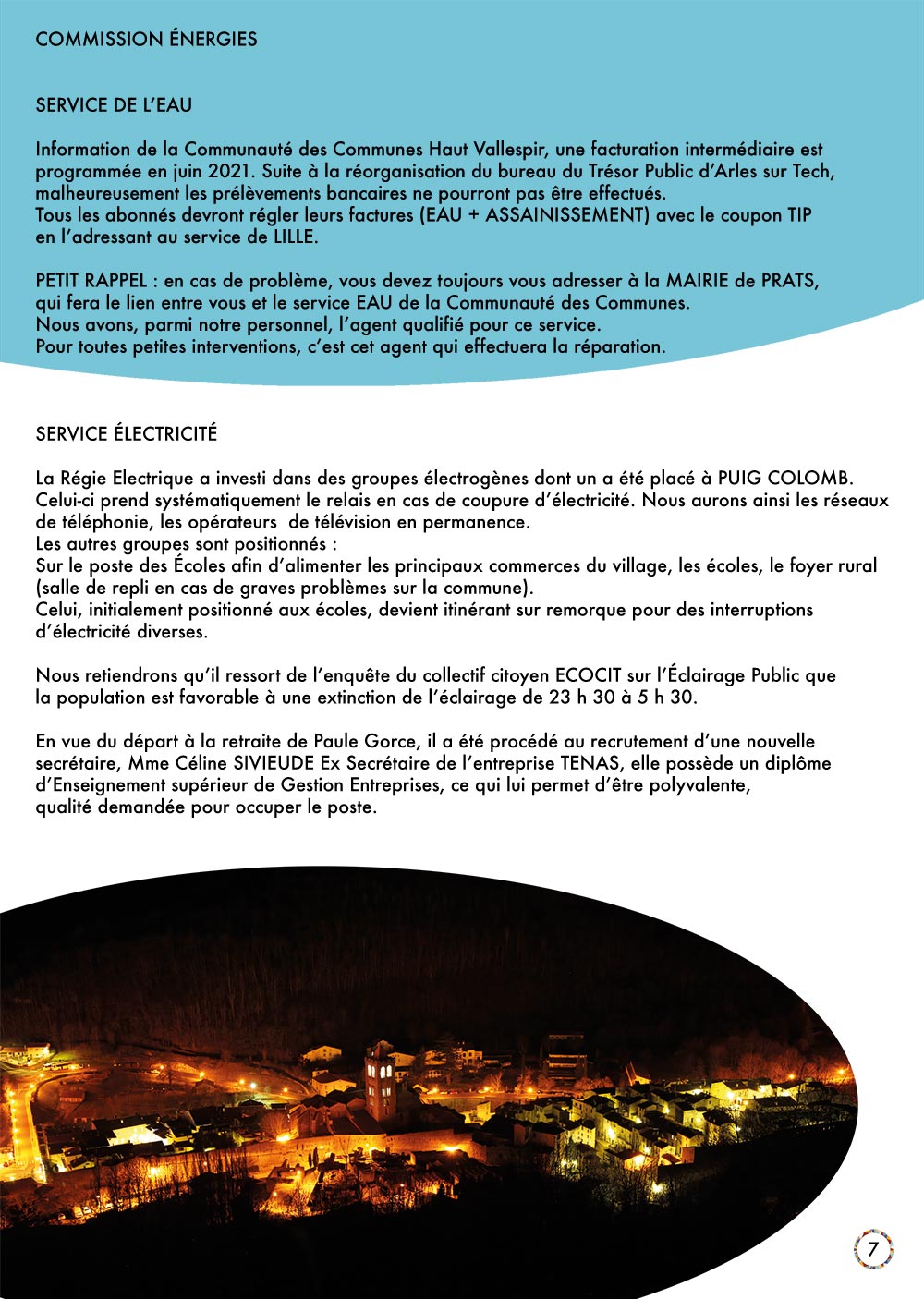 COMMISSION ÉNERGIES

SERVICE DE L'EAU

Information de la Communauté des Communes Haut Vallespir, une facturation intermédiaire est programmée en juin 2021. Suite à la réorganisation du bureau du Trésor Public d'Arles sur Tech, malheureusement les prélèvements bancaires ne pourront pas être effectués.
Tous les abonnés devront régler leurs factures (EAU + ASSAINISSEMENT) avec le coupon TIP en l'adressant au service de LILLE.

PETIT RAPPEL : en cas de problème, vous devez toujours vous adresser à la MAIRIE de PRATS, qui fera le lien entre vous et le service EAU de la Communauté des Communes.
Nous avons, parmi notre personnel, l'agent qualifié pour ce service.
Pour toutes petites interventions, c'est cet agent qui effectuera la réparation.

SERVICE ÉLECTRICITÉ

La Régie Electrique a investi dans des groupes électrogènes dont un a été placé à PUIG COLOMB. Celui-ci prend systématiquement le relais en cas de coupure d'électricité. Nous aurons ainsi les réseaux de téléphonie, les opérateurs de télévision en permanence.
Les autres groupes sont positionnés :
Sur le poste des Écoles afin d'alimenter les principaux commerces du village, les écoles, le foyer rural (salle de repli en cas de graves problèmes sur la commune).
Celui, initialement positionné aux écoles, devient itinérant sur remorque pour des interruptions d'électricité diverses.

Nous retiendrons qu'il ressort de l'enquête du collectif citoyen ECOCIT sur l'Éclairage Public que la population est favorable à une extinction de l'éclairage de 23 h 30 à 5 h 30.

En vue du départ à la retraite de Paule Gorce, il a été procédé au recrutement d'une nouvelle secrétaire, Mme Céline SIVIEUDE Ex Secrétaire de l'entreprise TENAS, elle possède un diplôme d'Enseignement supérieur de Gestion Entreprises, ce qui lui permet d'être polyvalente, qualité demandée pour occuper le poste.

7